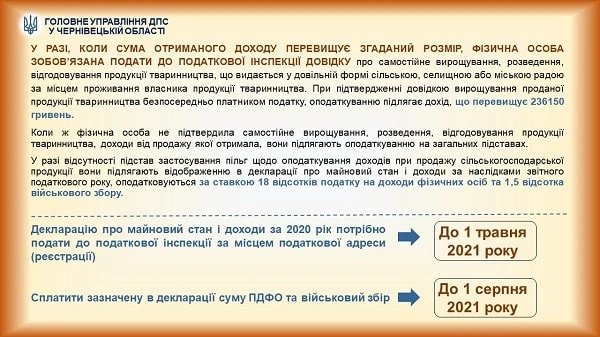 ГОЛОВНЕ УПРАВЛІННЯ ДПС
У ЧЕРНІВЕЦЬКІЙ ОБЛАСТІ

У РАЗІ, КОЛИ СУМА ОТРИМАНОГО ДОХОДУ ПЕРЕВИЩУЄ ЗГАДАНИЙ РОЗМІР, ФІЗИЧНА ОСОБА ЗОБОВ'ЯЗАНА ПОДАТИ ДО ПОДАТКОВОЇ ІНСПЕКЦІЇ ДОВІДКУ про самостійне вирощування, розведення, відгодовування продукції тваринництва, що видається у довільній формі сільською, селищною або міською радою за місцем проживання власника продукції тваринництва. При підтвердженні довідкою вирощування проданої продукції тваринництва безпосередньо платником податку, оподаткуванню підлягає дохід, що перевищує 236150 гривень.

Коли ж фізична особа не підтвердила самостійне вирощування, розведення, відгодовування продукції тваринництва, доходи від продажу якої отримала, вони підлягають оподаткуванню на загальних підставах.

У разі відсутності підстав застосування пільг щодо оподаткування доходів при продажу сільськогосподарської продукції вони підлягають відображенню в декларації про майновий стан і доходи за наслідками звітного податкового року, оподатковуються за ставкою 18 відсотків податку на доходи фізичних осіб та 1,5 відсотка військового збору.

Декларацію про майновий стан і доходи за 2020 рік потрібно подати до податкової інспекції за місцем податкової адреси (реєстрації)

До 1 травня 2021 року

Сплатити зазначену в декларації суму ПДФО та військовий збір

До 1 серпня 2021 року